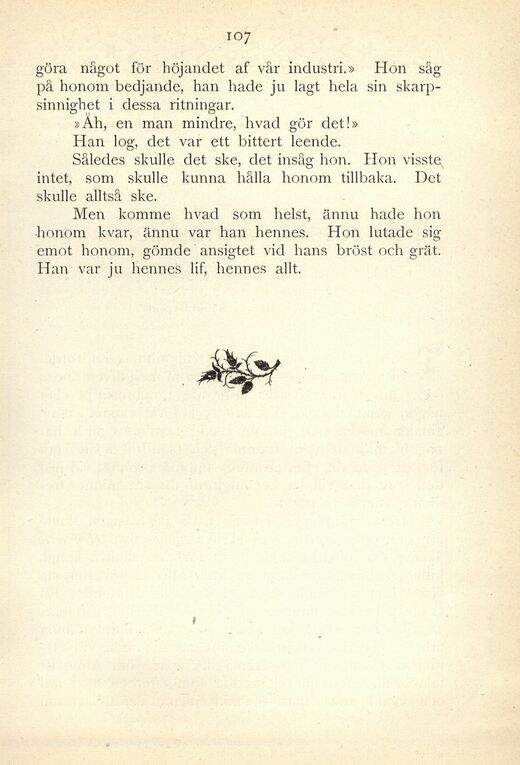 107

göra något för höjandet af vår industri.» Hon såg på honom bedjande, han hade ju lagt hela sin skarpsinnighet i dessa ritningar.

»Åh, en man mindre, hvad gör det!»

Han log, det var ett bittert leende.

Således skulle det ske, det insåg hon. Hon visste intet, som skulle kunna hålla honom tillbaka. Det skulle alltså ske.

Men komme hvad som helst, ännu hade hon honom kvar, ännu var han hennes. Hon lutade sig emot honom, gömde ansigtet vid hans bröst och grät. Han var ju hennes lif, hennes allt.